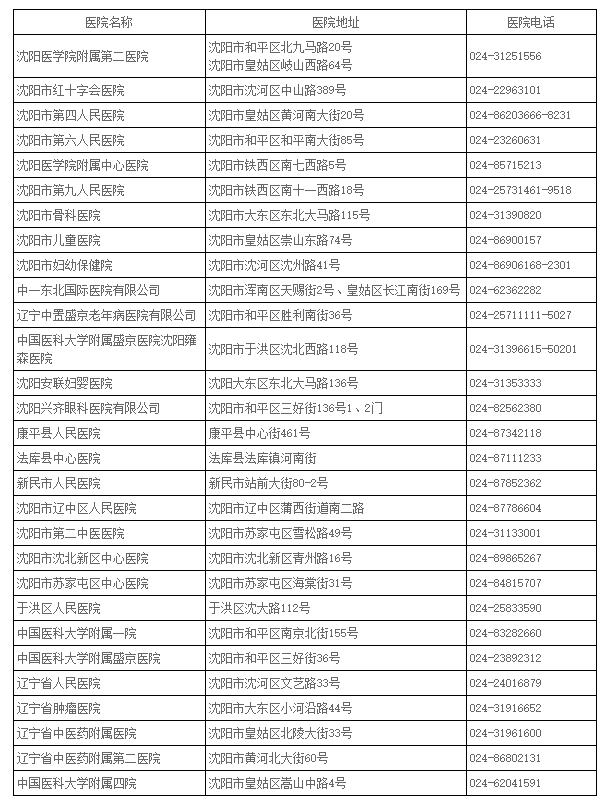 | 医院名称 | 医院地址 | 医院电话 |
|---|---|---|
| 沈阳医学院附属第二医院 | 沈阳市和平区北九马路20号 沈阳市皇姑区岐山西路64号 | 024-31251556 |
| 沈阳市红十字会医院 | 沈阳市沈河区中山路389号 | 024-22963101 |
| 沈阳市第四人民医院 | 沈阳市皇姑区黄河南大街20号 | 024-86203666-8231 |
| 沈阳市第六人民医院 | 沈阳市和平区和平南大街85号 | 024-23260631 |
| 沈阳医学院附属中心医院 | 沈阳市铁西区南七西路5号 | 024-85715213 |
| 沈阳市第九人民医院 | 沈阳市铁西区南十一西路18号 | 024-25731461-9518 |
| 沈阳市骨科医院 | 沈阳市大东区东北大马路115号 | 024-31390820 |
| 沈阳市儿童医院 | 沈阳市皇姑区崇山东路74号 | 024-86900157 |
| 沈阳市妇幼保健院 | 沈阳市沈河区沈州路41号 | 024-86906168-2301 |
| 中一东北国际医院有限公司 | 沈阳市浑南区天赐街2号、皇姑区长江南街169号 | 024-62362282 |
| 辽宁中置盛京老年病医院有限公司 | 沈阳市和平区胜利南街36号 | 024-25711111-5027 |
| 中国医科大学附属盛京医院沈阳雍森医院 | 沈阳市于洪区沈北西路118号 | 024-31396615-50201 |
| 沈阳安联妇婴医院 | 沈阳大东区东北大马路136号 | 024-31353333 |
| 沈阳兴齐眼科医院有限公司 | 沈阳市和平区三好街136号1、2门 | 024-82562380 |
| 康平县人民医院 | 康平县中心街461号 | 024-87342118 |
| 法库县中心医院 | 法库县法库镇河南街 | 024-87111233 |
| 新民市人民医院 | 新民市站前大街80-2号 | 024-87852362 |
| 沈阳市辽中区人民医院 | 沈阳市辽中区蒲西街道南二路 | 024-87786604 |
| 沈阳市第二中医医院 | 沈阳市苏家屯区雪松路49号 | 024-31133001 |
| 沈阳市沈北新区中心医院 | 沈阳市沈北新区青州路16号 | 024-89865267 |
| 沈阳市苏家屯区中心医院 | 沈阳市苏家屯区海棠街31号 | 024-84815707 |
| 于洪区人民医院 | 于洪区沈大路112号 | 024-25833590 |
| 中国医科大学附属一院 | 沈阳市和平区南京北街155号 | 024-83282660 |
| 中国医科大学附属盛京医院 | 沈阳市和平区三好街36号 | 024-23892312 |
| 辽宁省人民医院 | 沈阳市沈河区文艺路33号 | 024-24016879 |
| 辽宁省肿瘤医院 | 沈阳市大东区小河沿路44号 | 024-31916652 |
| 辽宁省中医药附属医院 | 沈阳市皇姑区北陵大街33号 | 024-31961600 |
| 辽宁省中医药附属第二医院 | 沈阳市黄河北大街60号 | 024-86802131 |
| 中国医科大学附属四院 | 沈阳市皇姑区嵩山中路4号 | 024-62041591 |